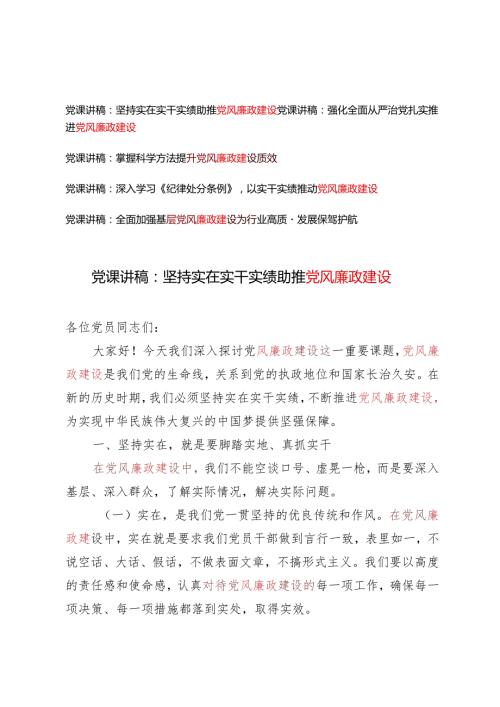 党课讲稿：坚持实在实干实绩助推党风廉政建设党课讲稿：强化全面从严治党扎实推进党风廉政建设

党课讲稿：掌握科学方法提升党风廉政建设质效

党课讲稿：深入学习《纪律处分条例》，以实干实绩推动党风廉政建设

党课讲稿：全面加强基层党风廉政建设为行业高质·发展保驾护航

党课讲稿：坚持实在实干实绩助推党风廉政建设

各位党员同志们：

大家好！今天我们深入探讨党风廉政建设这一重要课题，党风廉政建设是我们党的生命线，关系到党的执政地位和国家长治久安。在新的历史时期，我们必须坚持实在实干实绩，不断推进党风廉政建设，为实现中华民族伟大复兴的中国梦提供坚强保障。

一、坚持实在，就是要脚踏实地、真抓实干

在党风廉政建设中，我们不能空谈口号、虚晃一枪，而是要深入基层、深入群众，了解实际情况，解决实际问题。

（一）实在，是我们党一贯坚持的优良传统和作风。在党风廉政建设中，实在就是要求我们党员干部做到言行一致，表里如一，不说空话、大话、假话，不做表面文章，不搞形式主义。我们要以高度的责任感和使命感，认真对待党风廉政建设的每一项工作，确保每一项决策、每一项措施都落到实处，取得实效。